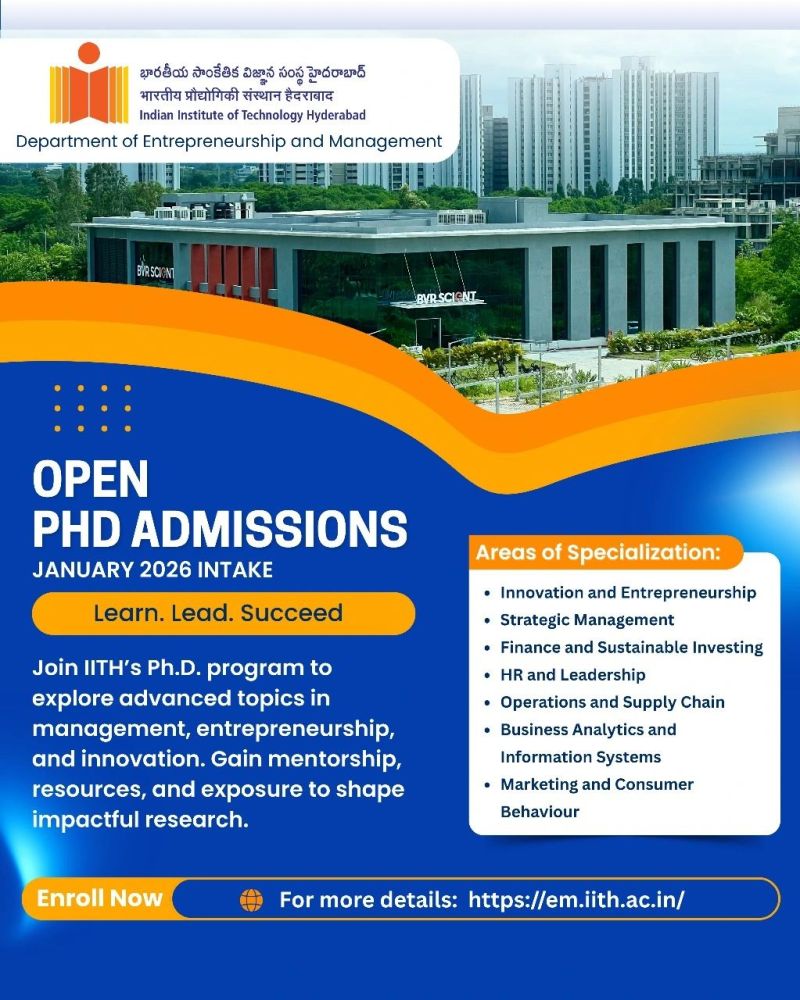 భారతీయ సాంకేతిక విజ్ఞాన సంస్థ హైదరాబాద్
भारतीय प्रौद्योगिकी संस्थान हैदराबाद
Indian Institute of Technology Hyderabad
Department of Entrepreneurship and Management

BVR SCIENT

BVR SCIENT

OPEN
PHD ADMISSIONS
JANUARY 2026 INTAKE

Learn. Lead. Succeed

Join IITH's Ph.D. program to explore advanced topics in management, entrepreneurship, and innovation. Gain mentorship, resources, and exposure to shape impactful research.

Areas of Specialization:
• Innovation and Entrepreneurship
• Strategic Management
• Finance and Sustainable Investing
• HR and Leadership
• Operations and Supply Chain
• Business Analytics and Information Systems
• Marketing and Consumer Behaviour

Enroll Now

For more details: https://em.iith.ac.in/